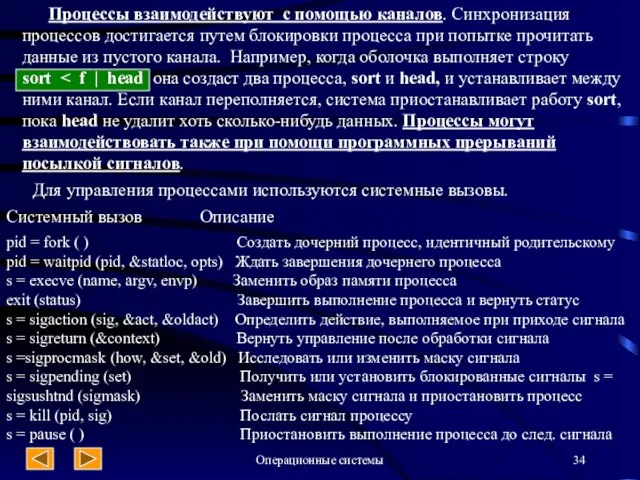 Процессы взаимодействуют с помощью каналов. Синхронизация процессов достигается путем блокировки процесса при попытке прочитать данные из пустого канала. Например, когда оболочка выполняет строку sort < f | head она создаст два процесса, sort и head, и устанавливает между ними канал. Если канал переполняется, система приостанавливает работу sort, пока head не удалит хоть сколько-нибудь данных. Процессы могут взаимодействовать также при помощи программных прерываний посылкой сигналов.

Для управления процессами используются системные вызовы.

| Системный вызов | Описание |
|---|---|
| pid = fork ( ) | Создать дочерний процесс, идентичный родительскому |
| pid = waitpid (pid, &statloc, opts) | Ждать завершения дочернего процесса |
| s = execve (name, argv, envp) | Заменить образ памяти процесса |
| exit (status) | Завершить выполнение процесса и вернуть статус |
| s = sigaction (sig, &act, &oldact) | Определить действие, выполняемое при приходе сигнала |
| s = sigreturn (&context) | Вернуть управление после обработки сигнала |
| s =sigprocmask (how, &set, &old) | Исследовать или изменить маску сигнала |
| s = sigpending (set) | Получить или установить блокированные сигналы s = |
| sigsushtnd (sigmask) | Заменить маску сигнала и приостановить процесс |
| s = kill (pid, sig) | Послать сигнал процессу |
| s = pause ( ) | Приостановить выполнение процесса до след. сигнала |

Операционные системы

34